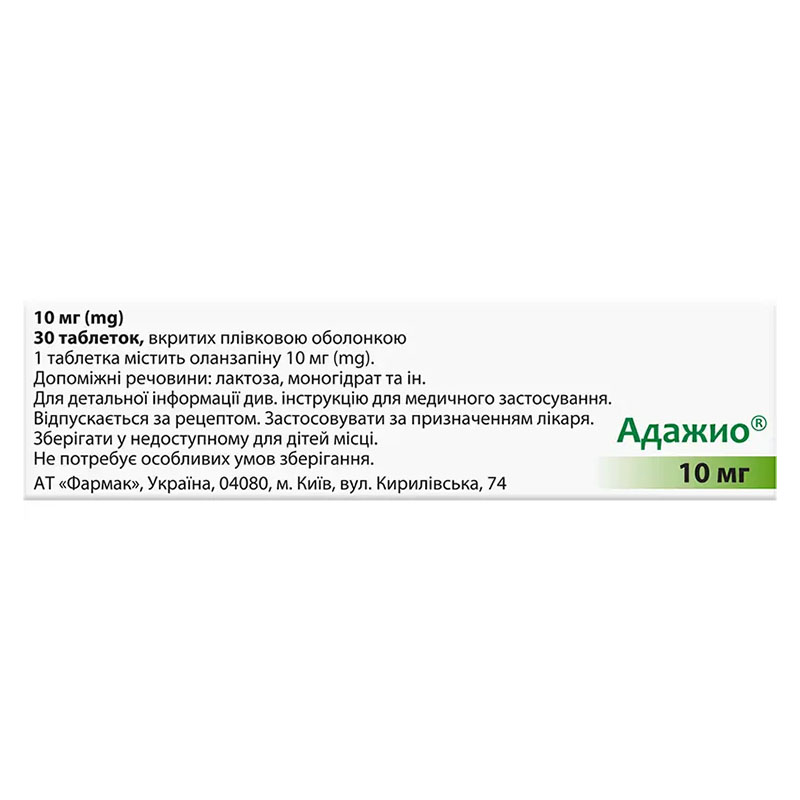 10 мг (mg)
30 таблеток, вкритих плівковою оболонкою
1 таблетка містить оланзапіну 10 мг (mg).
Допоміжні речовини: лактоза, моногідрат та ін.
Для детальної інформації див. інструкцію для медичного застосування.
Відпускається за рецептом. Застосовувати за призначенням лікаря.
Зберігати у недоступному для дітей місці.
Не потребує особливих умов зберігання.
АТ «Фармак», Україна, 04080, м. Київ, вул. Кирилівська, 74

Адажио®
10 мг